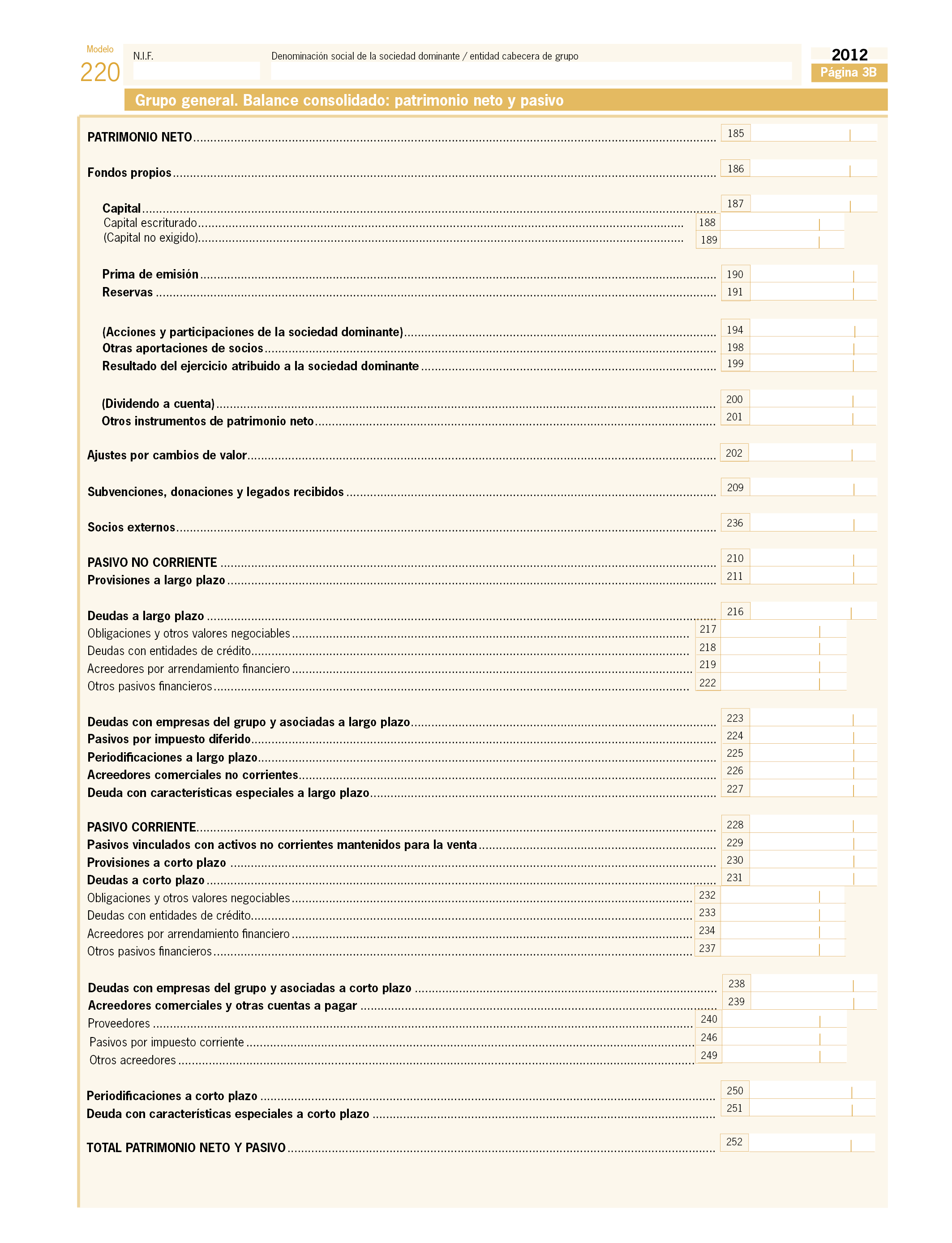 Modelo
220

N.I.F.

Denominación social de la sociedad dominante / entidad cabecera de grupo

2012
Página 3B

Grupo general. Balance consolidado: patrimonio neto y pasivo

PATRIMONIO NETO 185

Fondos propios 186

Capital 187
Capital escriturado 188
(Capital no exigido) 189

Prima de emisión 190
Reservas 191

(Acciones y participaciones de la sociedad dominante) 194
Otras aportaciones de socios 198
Resultado del ejercicio atribuido a la sociedad dominante 199

(Dividendo a cuenta) 200
Otros instrumentos de patrimonio neto 201

Ajustes por cambios de valor 202

Subvenciones, donaciones y legados recibidos 209

Socios externos 236

PASIVO NO CORRIENTE 210
Provisiones a largo plazo 211

Deudas a largo plazo 216
Obligaciones y otros valores negociables 217
Deudas con entidades de crédito 218
Acreedores por arrendamiento financiero 219
Otros pasivos financieros 222

Deudas con empresas del grupo y asociadas a largo plazo 223
Pasivos por impuesto diferido 224
Periodificaciones a largo plazo 225
Acreedores comerciales no corrientes 226
Deuda con características especiales a largo plazo 227

PASIVO CORRIENTE 228
Pasivos vinculados con activos no corrientes mantenidos para la venta 229
Provisiones a corto plazo 230
Deudas a corto plazo 231
Obligaciones y otros valores negociables 232
Deudas con entidades de crédito 233
Acreedores por arrendamiento financiero 234
Otros pasivos financieros 237

Deudas con empresas del grupo y asociadas a corto plazo 238
Acreedores comerciales y otras cuentas a pagar 239
Proveedores 240
Pasivos por impuesto corriente 246
Otros acreedores 249

Periodificaciones a corto plazo 250
Deuda con características especiales a corto plazo 251

TOTAL PATRIMONIO NETO Y PASIVO 252